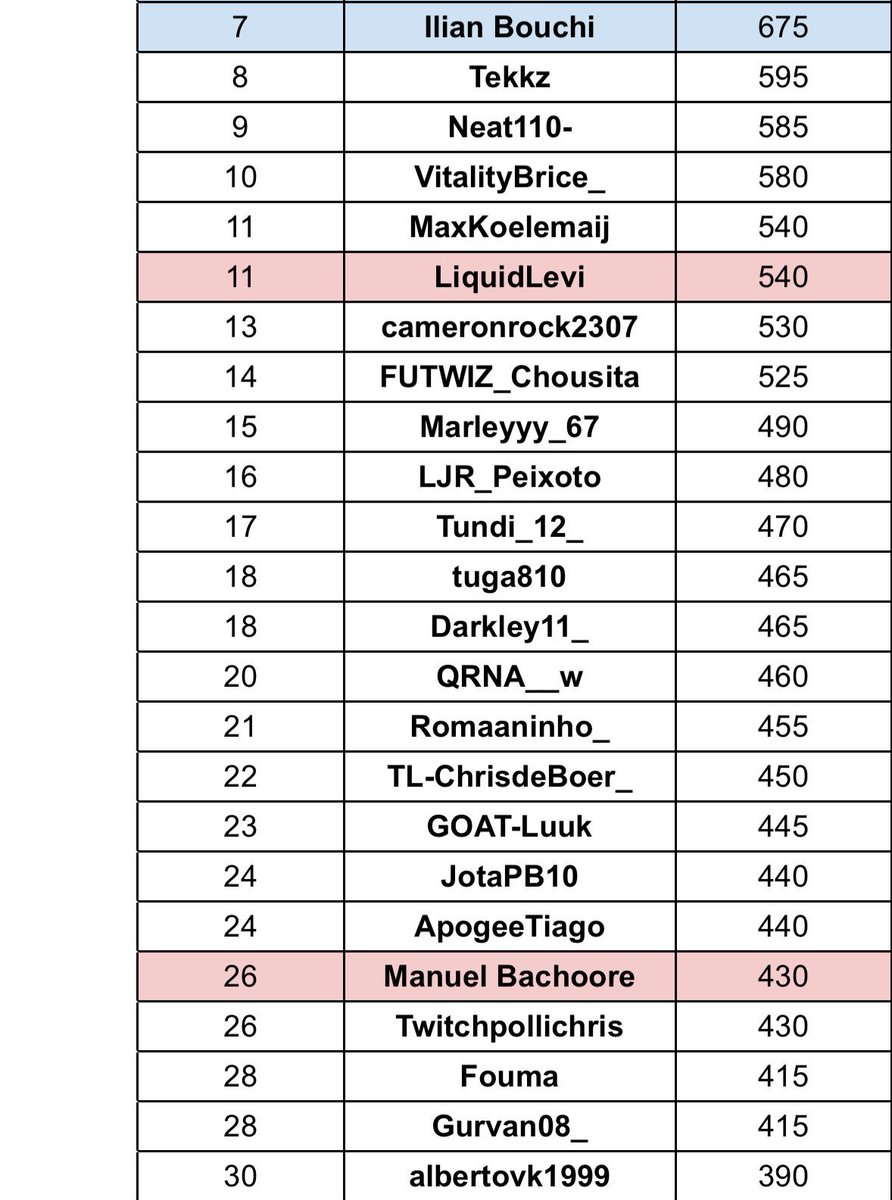 | 7 | Ilian Bouchi | 675 |
|---|---|---|
| 8 | Tekkz | 595 |
| 9 | Neat110- | 585 |
| 10 | VitalityBrice_ | 580 |
| 11 | MaxKoelemaij | 540 |
| 11 | LiquidLevi | 540 |
| 13 | cameronrock2307 | 530 |
| 14 | FUTWIZ_Chousita | 525 |
| 15 | Marleyyy_67 | 490 |
| 16 | LJR_Peixoto | 480 |
| 17 | Tundi_12_ | 470 |
| 18 | tuga810 | 465 |
| 18 | Darkley11_ | 465 |
| 20 | QRNA__w | 460 |
| 21 | Romaaninho_ | 455 |
| 22 | TL-ChrisdeBoer_ | 450 |
| 23 | GOAT-Luuk | 445 |
| 24 | JotaPB10 | 440 |
| 24 | ApogeeTiago | 440 |
| 26 | Manuel Bachoore | 430 |
| 26 | Twitchpollichris | 430 |
| 28 | Fouma | 415 |
| 28 | Gurvan08_ | 415 |
| 30 | albertovk1999 | 390 |